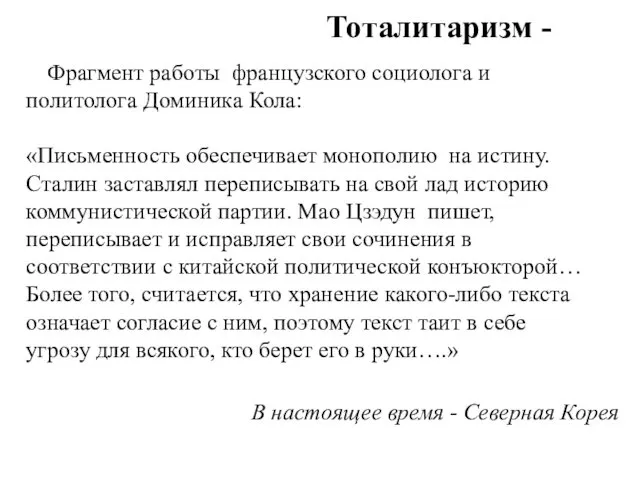 Тоталитаризм -

Фрагмент работы французского социолога и политолога Доминика Кола:

«Письменность обеспечивает монополию на истину. Сталин заставлял переписывать на свой лад историю коммунистической партии. Мао Цзэдун пишет, переписывает и исправляет свои сочинения в соответствии с китайской политической конъюкторой… Более того, считается, что хранение какого-либо текста означает согласие с ним, поэтому текст таит в себе угрозу для всякого, кто берет его в руки….»

В настоящее время - Северная Корея